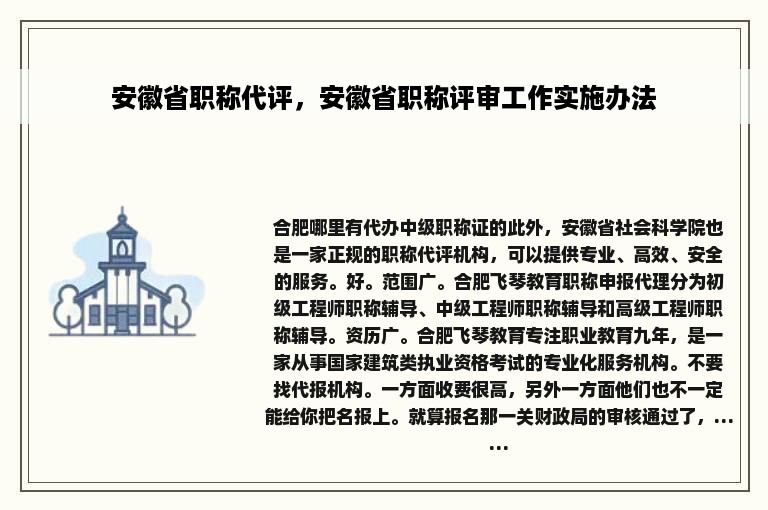 安徽省职称代评，安徽省职称评审工作实施办法

合肥哪里有代办中级职称证的此外，安徽省社会科学院也是一家正规的职称代评机构，可以提供专业、高效、安全的服务。好。范围广。合肥飞琴教育职称申报代理分为初级工程师职称辅导、中级工程师职称辅导和高级工程师职称辅导。资历广。合肥飞琴教育专注职业教育九年，是一家从事国家建筑类执业资格考试的专业化服务机构。不要找代报机构。一方面收费很高，另外一方面他们也不一定能给你把名报上。就算报名那一关财政局的审核通过了，……